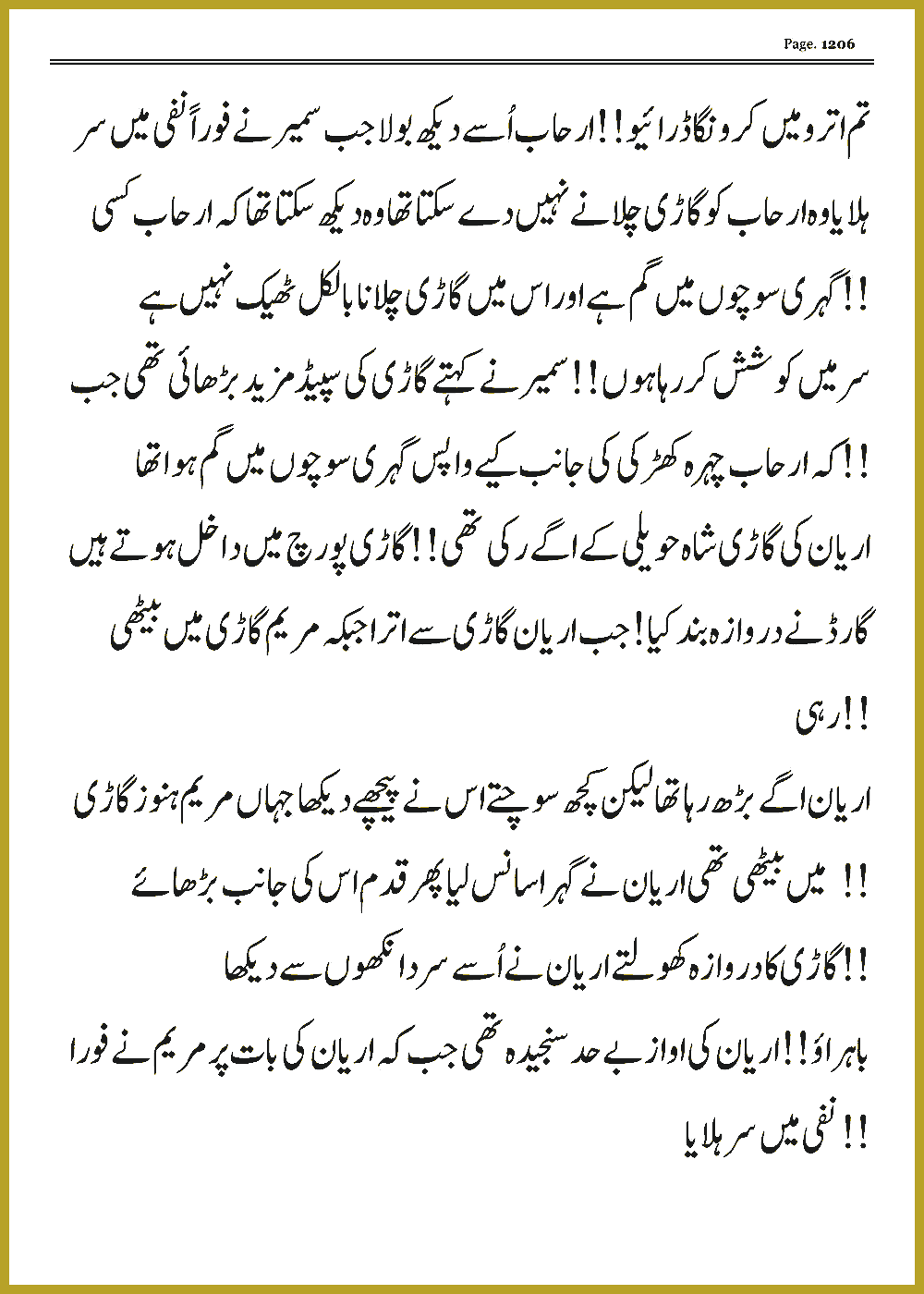 Page. 1206

تم اترو میں کرونگا ڈرائیو!! ارحاب اُسے دیکھ بولا جب سمیر نے فوراً نفی میں سر ہلایا وہ ارحاب کو گاڑی چلانے نہیں دے سکتا تھا وہ دیکھ سکتا تھا کہ ارحاب کسی گہری سوچوں میں گم ہے اور اس میں گاڑی چلانا بالکل ٹھیک نہیں ہے!!

سر میں کوشش کر رہا ہوں!! سمیر نے کہتے گاڑی کی سپیڈ مزید بڑھائی تھی جب کہ ارحاب چہرہ کھڑکی کی جانب کیے واپس گہری سوچوں میں گم ہوا تھا!!

اریان کی گاڑی شاہ حویلی کے اگے رکی تھی!! گاڑی پورچ میں داخل ہوتے ہیں گارڈ نے دروازہ بند کیا! جب اریان گاڑی سے اترا جبکہ مریم گاڑی میں بیٹھی رہی!!

اریان اگے بڑھ رہا تھا لیکن کچھ سوچتے اس نے پیچھے دیکھا جہاں مریم ہنوز گاڑی میں بیٹھی تھی اریان نے گہرا سانس لیا پھر قدم اس کی جانب بڑھائے!!

گاڑی کا دروازہ کھولتے اریان نے اُسے سرد انکھوں سے دیکھا!!

باہر اؤ!! اریان کی اواز بے حد سنجیدہ تھی جب کہ اریان کی بات پر مریم نے فورا نفی میں سر ہلایا!!